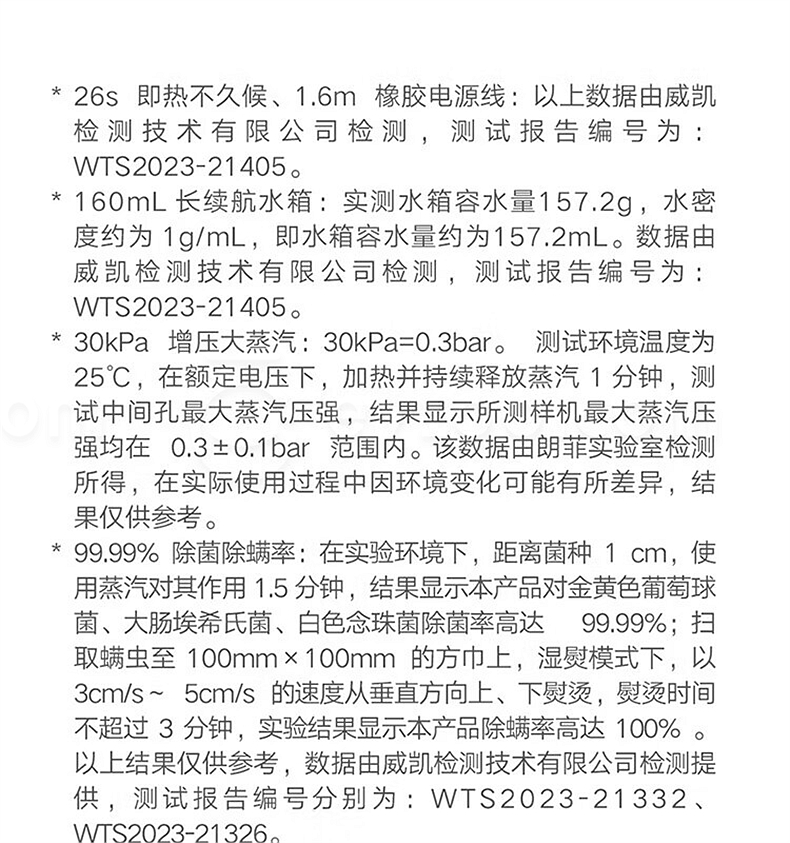 * 26s 即热不久候、1.6m 橡胶电源线：以上数据由威凯检测技术有限公司检测，测试报告编号为：WTS2023-21405。

* 160mL 长续航水箱：实测水箱容水量157.2g，水密度约为 1g/mL，即水箱容水量约为157.2mL。数据由威凯检测技术有限公司检测，测试报告编号为：WTS2023-21405。

* 30kPa 增压大蒸汽：30kPa=0.3bar。 测试环境温度为25℃，在额定电压下，加热并持续释放蒸汽 1 分钟，测试中间孔最大蒸汽压强，结果显示所测样机最大蒸汽压强均在 0.3±0.1bar 范围内。该数据由朗菲实验室检测所得，在实际使用过程中因环境变化可能有所差异，结果仅供参考。

* 99.99% 除菌除螨率：在实验环境下，距离菌种 1 cm，使用蒸汽对其作用 1.5 分钟，结果显示本产品对金黄色葡萄球菌、大肠埃希氏菌、白色念珠菌除菌率高达 99.99%；扫取螨虫至 100mm×100mm 的方巾上，湿熨模式下，以 3cm/s~ 5cm/s 的速度从垂直方向上、下熨烫，熨烫时间不超过 3 分钟，实验结果显示本产品除螨率高达 100% 。以上结果仅供参考，数据由威凯检测技术有限公司检测提供，测试报告编号分别为：WTS2023-21332、WTS2023-21326。